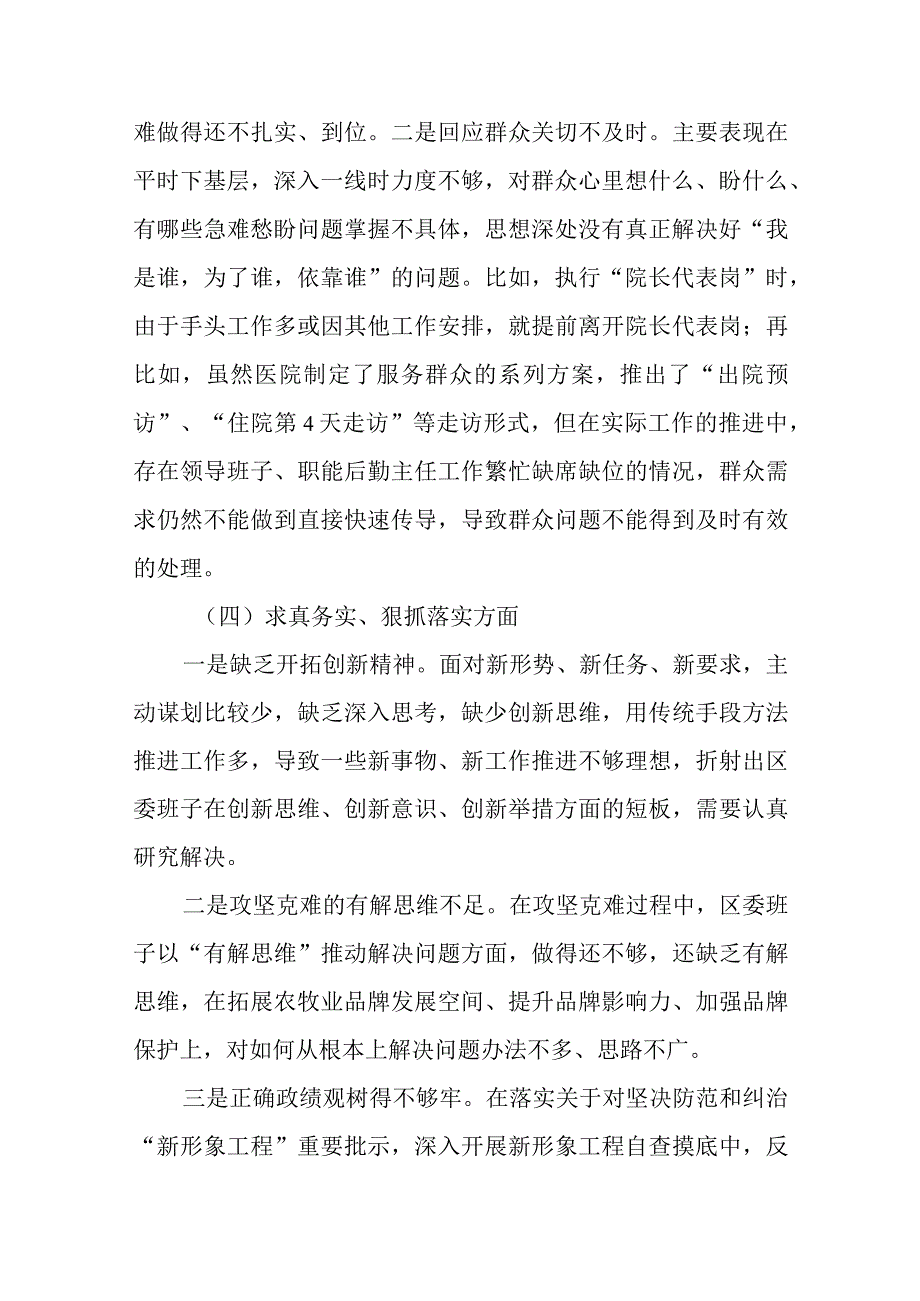 难做得还不扎实、到位。二是回应群众关切不及时。主要表现在平时下基层，深入一线时力度不够，对群众心里想什么、盼什么、有哪些急难愁盼问题掌握不具体，思想深处没有真正解决好“我是谁，为了谁，依靠谁”的问题。比如，执行“院长代表岗”时，由于手头工作多或因其他工作安排，就提前离开院长代表岗；再比如，虽然医院制定了服务群众的系列方案，推出了“出院预访”、“住院第4天走访”等走访形式，但在实际工作的推进中，存在领导班子、职能后勤主任工作繁忙缺席缺位的情况，群众需求仍然不能做到直接快速传导，导致群众问题不能得到及时有效的处理。

（四）求真务实、狠抓落实方面

一是缺乏开拓创新精神。面对新形势、新任务、新要求，主动谋划比较少，缺乏深入思考，缺少创新思维，用传统手段方法推进工作多，导致一些新事物、新工作推进不够理想，折射出区委班子在创新思维、创新意识、创新举措方面的短板，需要认真研究解决。

二是攻坚克难的有解思维不足。在攻坚克难过程中，区委班子以“有解思维”推动解决问题方面，做得还不够，还缺乏有解思维，在拓展农牧业品牌发展空间、提升品牌影响力、加强品牌保护上，对如何从根本上解决问题办法不多、思路不广。

三是正确政绩观树得不够牢。在落实关于对坚决防范和纠治“新形象工程”重要批示，深入开展新形象工程自查摸底中，反